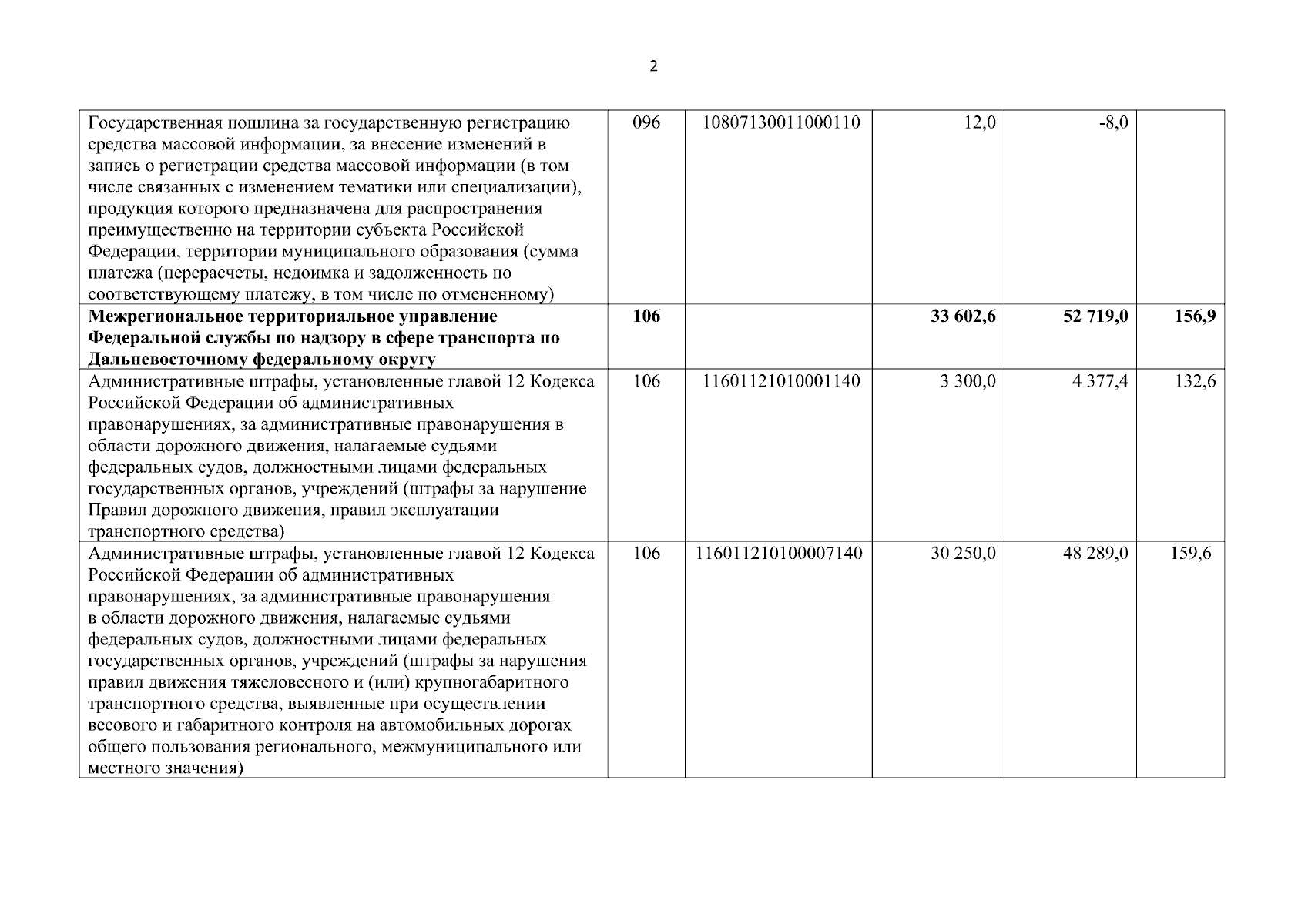 2

| | | | | | |
|---|---|---|---|---|---|
| Государственная пошлина за государственную регистрацию средства массовой информации, за внесение изменений в запись о регистрации средства массовой информации (в том числе связанных с изменением тематики или специализации), продукция которого предназначена для распространения преимущественно на территории субъекта Российской Федерации, территории муниципального образования (сумма платежа (перерасчеты, недоимка и задолженность по соответствующему платежу, в том числе по отмененному) | 096 | 10807130011000110 | 12,0 | -8,0 | |
| **Межрегиональное территориальное управление Федеральной службы по надзору в сфере транспорта по Дальневосточному федеральному округу** | **106** | | **33 602,6** | **52 719,0** | **156,9** |
| Административные штрафы, установленные главой 12 Кодекса Российской Федерации об административных правонарушениях, за административные правонарушения в области дорожного движения, налагаемые судьями федеральных судов, должностными лицами федеральных государственных органов, учреждений (штрафы за нарушение Правил дорожного движения, правил эксплуатации транспортного средства) | 106 | 11601121010001140 | 3 300,0 | 4 377,4 | 132,6 |
| Административные штрафы, установленные главой 12 Кодекса Российской Федерации об административных правонарушениях, за административные правонарушения в области дорожного движения, налагаемые судьями федеральных судов, должностными лицами федеральных государственных органов, учреждений (штрафы за нарушения правил движения тяжеловесного и (или) крупногабаритного транспортного средства, выявленные при осуществлении весового и габаритного контроля на автомобильных дорогах общего пользования регионального, межмуниципального или местного значения) | 106 | 116011210100007140 | 30 250,0 | 48 289,0 | 159,6 |